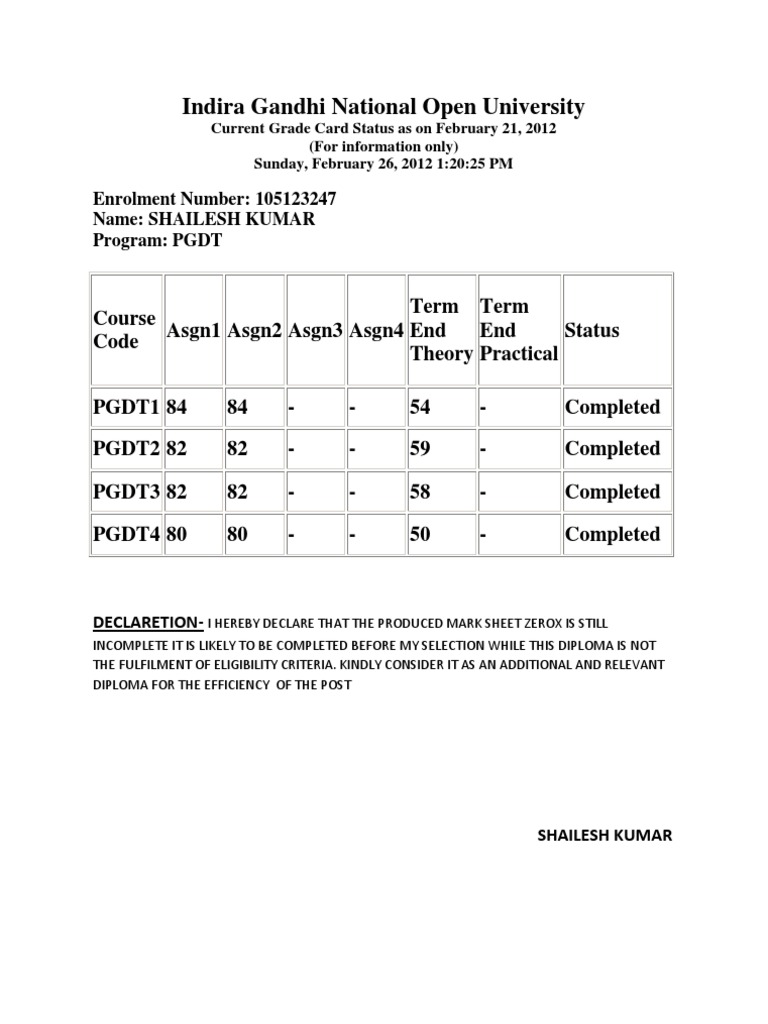 Indira Gandhi National Open University
Current Grade Card Status as on February 21, 2012
(For information only)
Sunday, February 26, 2012 1:20:25 PM

Enrolment Number: 105123247
Name: SHAILESH KUMAR
Program: PGDT

| Course Code | Asgn1 | Asgn2 | Asgn3 | Asgn4 | Term End Theory | Term End Practical | Status |
|---|---|---|---|---|---|---|---|
| PGDT1 | 84 | 84 | - | - | 54 | - | Completed |
| PGDT2 | 82 | 82 | - | - | 59 | - | Completed |
| PGDT3 | 82 | 82 | - | - | 58 | - | Completed |
| PGDT4 | 80 | 80 | - | - | 50 | - | Completed |

DECLARETION- I HEREBY DECLARE THAT THE PRODUCED MARK SHEET ZEROX IS STILL INCOMPLETE IT IS LIKELY TO BE COMPLETED BEFORE MY SELECTION WHILE THIS DIPLOMA IS NOT THE FULFILMENT OF ELIGIBILITY CRITERIA. KINDLY CONSIDER IT AS AN ADDITIONAL AND RELEVANT DIPLOMA FOR THE EFFICIENCY OF THE POST

SHAILESH KUMAR